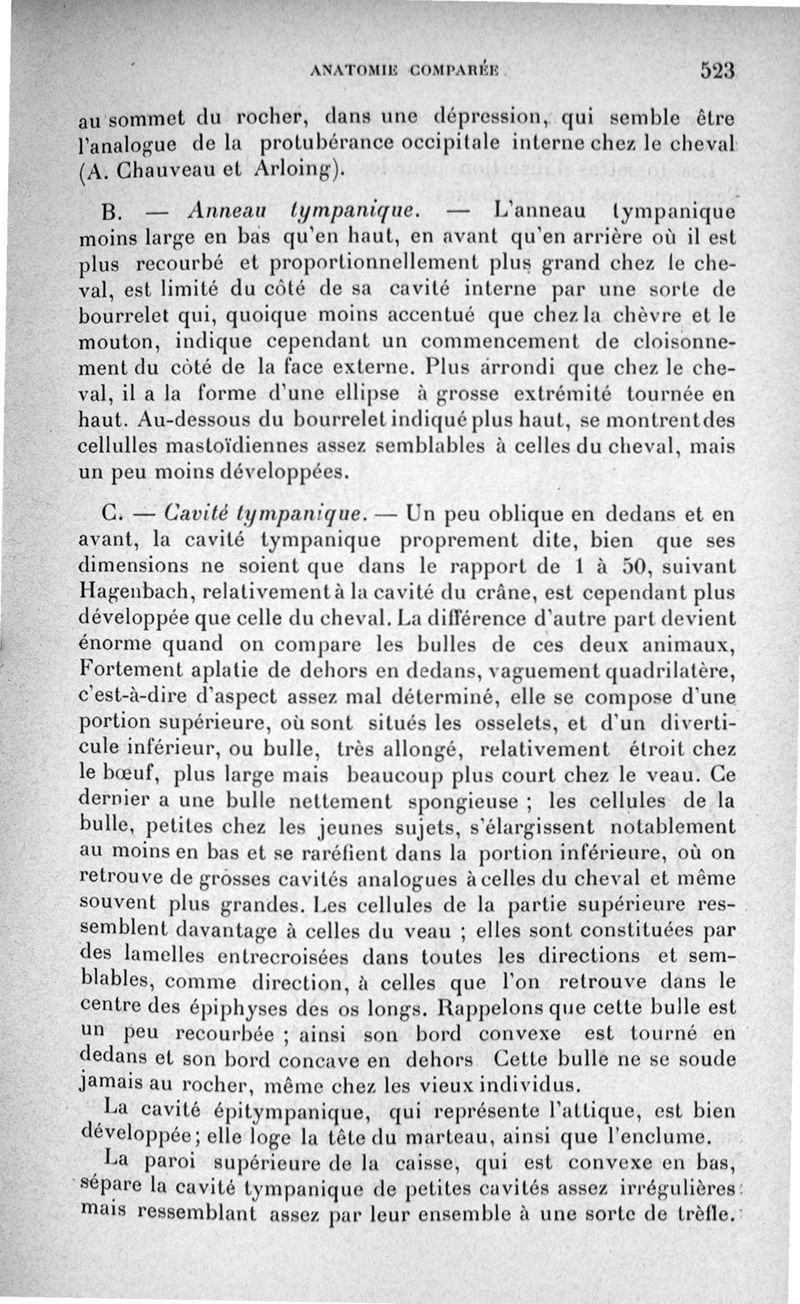 ANATOMIE COMPARÉE 523

au sommet du rocher, dans une dépression, qui semble être l'analogue de la protubérance occipitale interne chez le cheval (A. Chauveau et Arloing).

B. — Anneau tympanique. — L'anneau tympanique moins large en bas qu'en haut, en avant qu'en arrière où il est plus recourbé et proportionnellement plus grand chez le cheval, est limité du côté de sa cavité interne par une sorte de bourrelet qui, quoique moins accentué que chez la chèvre et le mouton, indique cependant un commencement de cloisonnement du côté de la face externe. Plus arrondi que chez le cheval, il a la forme d'une ellipse à grosse extrémité tournée en haut. Au-dessous du bourrelet indiqué plus haut, se montrent des cellulles mastoïdiennes assez semblables à celles du cheval, mais un peu moins développées.

C. — Cavité tympanique. — Un peu oblique en dedans et en avant, la cavité tympanique proprement dite, bien que ses dimensions ne soient que dans le rapport de 1 à 50, suivant Hagenbach, relativement à la cavité du crâne, est cependant plus développée que celle du cheval. La différence d'autre part devient énorme quand on compare les bulles de ces deux animaux, Fortement aplatie de dehors en dedans, vaguement quadrilatère, c'est-à-dire d'aspect assez mal déterminé, elle se compose d'une portion supérieure, où sont situés les osselets, et d'un diverticule inférieur, ou bulle, très allongé, relativement étroit chez le bœuf, plus large mais beaucoup plus court chez le veau. Ce dernier a une bulle nettement spongieuse ; les cellules de la bulle, petites chez les jeunes sujets, s'élargissent notablement au moins en bas et se raréfient dans la portion inférieure, où on retrouve de grosses cavités analogues à celles du cheval et même souvent plus grandes. Les cellules de la partie supérieure ressemblent davantage à celles du veau ; elles sont constituées par des lamelles entrecroisées dans toutes les directions et semblables, comme direction, à celles que l'on retrouve dans le centre des épiphyses des os longs. Rappelons que cette bulle est un peu recourbée ; ainsi son bord convexe est tourné en dedans et son bord concave en dehors Cette bulle ne se soude jamais au rocher, même chez les vieux individus.

La cavité épitympanique, qui représente l'attique, est bien développée; elle loge la tête du marteau, ainsi que l'enclume.

La paroi supérieure de la caisse, qui est convexe en bas, sépare la cavité tympanique de petites cavités assez irrégulières mais ressemblant assez par leur ensemble à une sorte de trèfle.